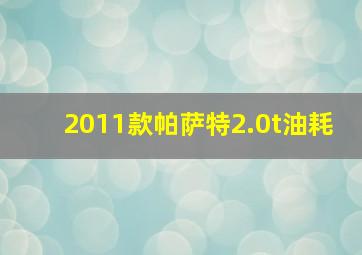 2011款帕萨特2.0t油耗